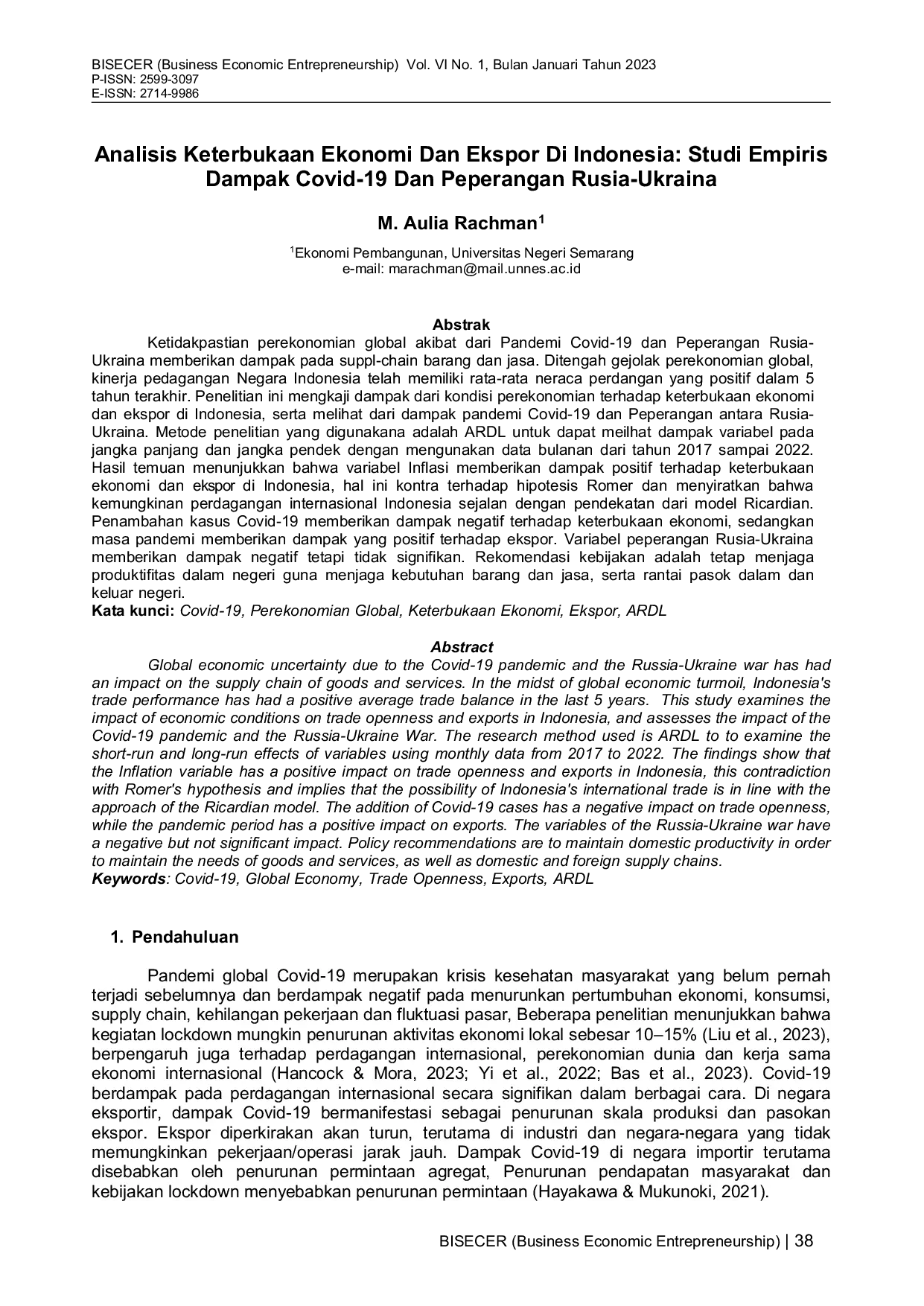 BISECER (Business Economic Entrepreneurship) Vol. VI No. 1, Bulan Januari Tahun 2023
P-ISSN: 2599-3097
E-ISSN: 2714-9986

Analisis Keterbukaan Ekonomi Dan Ekspor Di Indonesia: Studi Empiris Dampak Covid-19 Dan Peperangan Rusia-Ukraina

M. Aulia Rachman$^1$

$^1$Ekonomi Pembangunan, Universitas Negeri Semarang
e-mail: marachman@mail.unnes.ac.id

Abstrak
Ketidakpastian perekonomian global akibat dari Pandemi Covid-19 dan Peperangan Rusia-Ukraina memberikan dampak pada suppl-chain barang dan jasa. Ditengah gejolak perekonomian global, kinerja pedagangan Negara Indonesia telah memiliki rata-rata neraca perdangan yang positif dalam 5 tahun terakhir. Penelitian ini mengkaji dampak dari kondisi perekonomian terhadap keterbukaan ekonomi dan ekspor di Indonesia, serta melihat dari dampak pandemi Covid-19 dan Peperangan antara Rusia-Ukraina. Metode penelitian yang digunakana adalah ARDL untuk dapat meilhat dampak variabel pada jangka panjang dan jangka pendek dengan mengunakan data bulanan dari tahun 2017 sampai 2022. Hasil temuan menunjukkan bahwa variabel Inflasi memberikan dampak positif terhadap keterbukaan ekonomi dan ekspor di Indonesia, hal ini kontra terhadap hipotesis Romer dan menyiratkan bahwa kemungkinan perdagangan internasional Indonesia sejalan dengan pendekatan dari model Ricardian. Penambahan kasus Covid-19 memberikan dampak negatif terhadap keterbukaan ekonomi, sedangkan masa pandemi memberikan dampak yang positif terhadap ekspor. Variabel peperangan Rusia-Ukraina memberikan dampak negatif tetapi tidak signifikan. Rekomendasi kebijakan adalah tetap menjaga produktifitas dalam negeri guna menjaga kebutuhan barang dan jasa, serta rantai pasok dalam dan keluar negeri.
Kata kunci: Covid-19, Perekonomian Global, Keterbukaan Ekonomi, Ekspor, ARDL

Abstract
Global economic uncertainty due to the Covid-19 pandemic and the Russia-Ukraine war has had an impact on the supply chain of goods and services. In the midst of global economic turmoil, Indonesia's trade performance has had a positive average trade balance in the last 5 years. This study examines the impact of economic conditions on trade openness and exports in Indonesia, and assesses the impact of the Covid-19 pandemic and the Russia-Ukraine War. The research method used is ARDL to to examine the short-run and long-run effects of variables using monthly data from 2017 to 2022. The findings show that the Inflation variable has a positive impact on trade openness and exports in Indonesia, this contradiction with Romer's hypothesis and implies that the possibility of Indonesia's international trade is in line with the approach of the Ricardian model. The addition of Covid-19 cases has a negative impact on trade openness, while the pandemic period has a positive impact on exports. The variables of the Russia-Ukraine war have a negative but not significant impact. Policy recommendations are to maintain domestic productivity in order to maintain the needs of goods and services, as well as domestic and foreign supply chains.
Keywords: Covid-19, Global Economy, Trade Openness, Exports, ARDL

1. Pendahuluan

Pandemi global Covid-19 merupakan krisis kesehatan masyarakat yang belum pernah terjadi sebelumnya dan berdampak negatif pada menurunkan pertumbuhan ekonomi, konsumsi, supply chain, kehilangan pekerjaan dan fluktuasi pasar, Beberapa penelitian menunjukkan bahwa kegiatan lockdown mungkin penurunan aktivitas ekonomi lokal sebesar 10–15% (Liu et al., 2023), berpengaruh juga terhadap perdagangan internasional, perekonomian dunia dan kerja sama ekonomi internasional (Hancock & Mora, 2023; Yi et al., 2022; Bas et al., 2023). Covid-19 berdampak pada perdagangan internasional secara signifikan dalam berbagai cara. Di negara eksportir, dampak Covid-19 bermanifestasi sebagai penurunan skala produksi dan pasokan ekspor. Ekspor diperkirakan akan turun, terutama di industri dan negara-negara yang tidak memungkinkan pekerjaan/operasi jarak jauh. Dampak Covid-19 di negara importir terutama disebabkan oleh penurunan permintaan agregat, Penurunan pendapatan masyarakat dan kebijakan lockdown menyebabkan penurunan permintaan (Hayakawa & Mukunoki, 2021).

BISECER (Business Economic Entrepreneurship) | 38